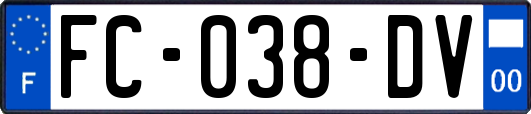 F

FC-038-DV

00